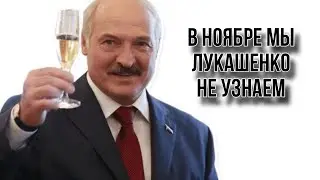 В НОЯБРЕ МЫ
ЛУКАШЕНКО
НЕ УЗНАЕМ